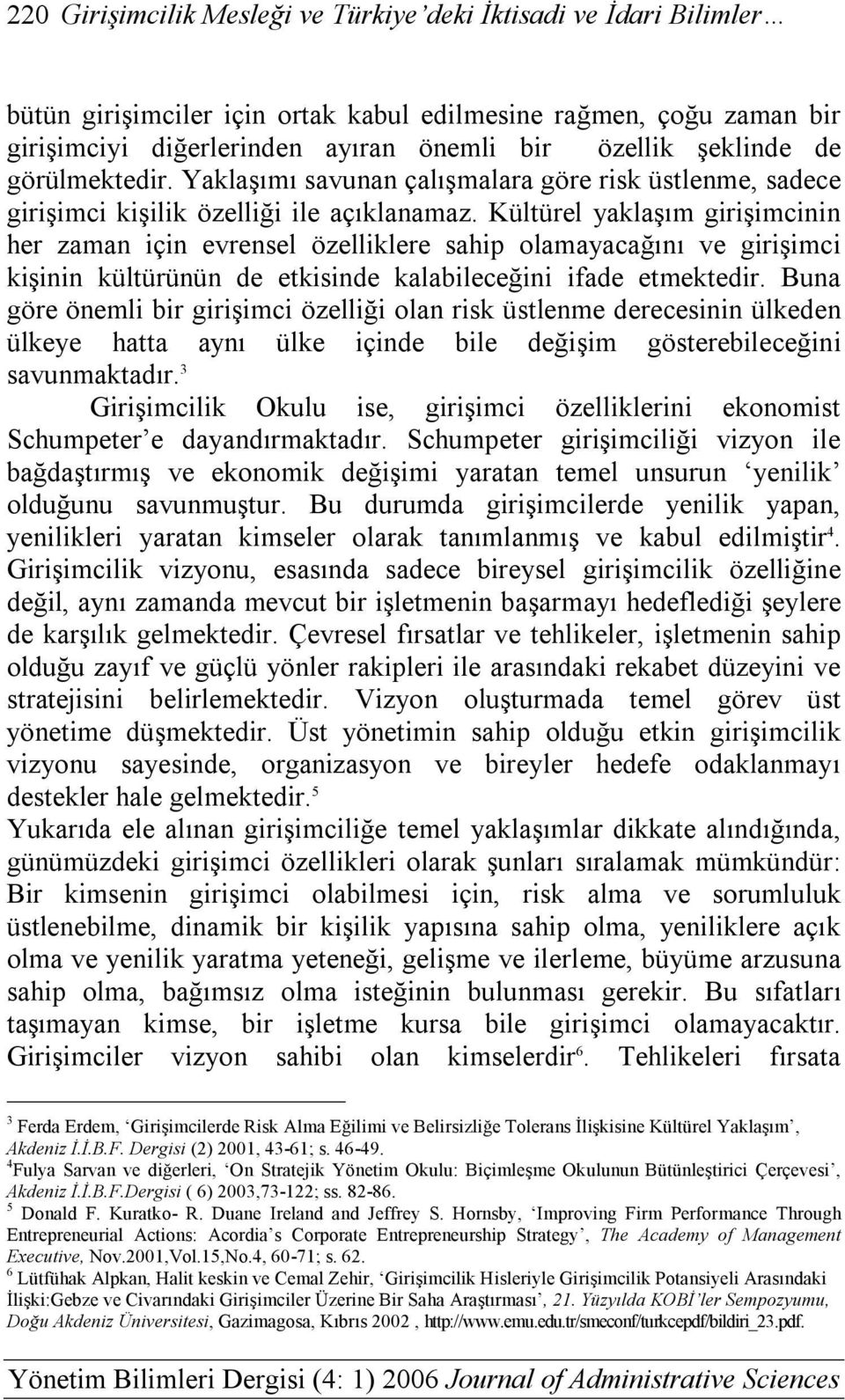 220 Girişimcilik Mesleği ve Türkiye'deki İktisadi ve İdari Bilimler…

bütün girişimciler için ortak kabul edilmesine rağmen, çoğu zaman bir girişimciyi diğerlerinden ayıran önemli bir özellik şeklinde de görülmektedir. Yaklaşımı savunan çalışmalara göre risk üstlenme, sadece girişimci kişilik özelliği ile açıklanamaz. Kültürel yaklaşım girişimcinin her zaman için evrensel özelliklere sahip olamayacağını ve girişimci kişinin kültürünün de etkisinde kalabileceğini ifade etmektedir. Buna göre önemli bir girişimci özelliği olan risk üstlenme derecesinin ülkeden ülkeye hatta aynı ülke içinde bile değişim gösterebileceğini savunmaktadır.$^3$

Girişimcilik Okulu ise, girişimci özelliklerini ekonomist Schumpeter'e dayandırmaktadır. Schumpeter girişimciliği vizyon ile bağdaştırmış ve ekonomik değişimi yaratan temel unsurun 'yenilik' olduğunu savunmuştur. Bu durumda girişimcilerde yenilik yapan, yenilikleri yaratan kimseler olarak tanımlanmış ve kabul edilmiştir$^4$. Girişimcilik vizyonu, esasında sadece bireysel girişimcilik özelliğine değil, aynı zamanda mevcut bir işletmenin başarmayı hedeflediği şeylere de karşılık gelmektedir. Çevresel fırsatlar ve tehlikeler, işletmenin sahip olduğu zayıf ve güçlü yönler rakipleri ile arasındaki rekabet düzeyini ve stratejisini belirlemektedir. Vizyon oluşturmada temel görev üst yönetime düşmektedir. Üst yönetimin sahip olduğu etkin girişimcilik vizyonu sayesinde, organizasyon ve bireyler hedefe odaklanmayı destekler hale gelmektedir.$^5$

Yukarıda ele alınan girişimciliğe temel yaklaşımlar dikkate alındığında, günümüzdeki girişimci özellikleri olarak şunları sıralamak mümkündür: Bir kimsenin girişimci olabilmesi için, risk alma ve sorumluluk üstlenebilme, dinamik bir kişilik yapısına sahip olma, yeniliklere açık olma ve yenilik yaratma yeteneği, gelişme ve ilerleme, büyüme arzusuna sahip olma, bağımsız olma isteğinin bulunması gerekir. Bu sıfatları taşımayan kimse, bir işletme kursa bile girişimci olamayacaktır. Girişimciler vizyon sahibi olan kimselerdir$^6$. Tehlikeleri fırsata

$^3$ Ferda Erdem, 'Girişimcilerde Risk Alma Eğilimi ve Belirsizliğe Tolerans İlişkisine Kültürel Yaklaşım', Akdeniz İ.İ.B.F. Dergisi (2) 2001, 43-61; s. 46-49.
$^4$Fulya Sarvan ve diğerleri, 'On Stratejik Yönetim Okulu: Biçimleşme Okulunun Bütünleştirici Çerçevesi', Akdeniz İ.İ.B.F.Dergisi ( 6) 2003,73-122; ss. 82-86.
$^5$ Donald F. Kuratko- R. Duane Ireland and Jeffrey S. Hornsby, 'Improving Firm Performance Through Entrepreneurial Actions: Acordia's Corporate Entrepreneurship Strategy', The Academy of Management Executive, Nov.2001,Vol.15,No.4, 60-71; s. 62.
$^6$ Lütfühak Alpkan, Halit keskin ve Cemal Zehir, 'Girişimcilik Hisleriyle Girişimcilik Potansiyeli Arasındaki İlişki:Gebze ve Civarındaki Girişimciler Üzerine Bir Saha Araştırması', 21. Yüzyılda KOBİ'ler Sempozyumu, Doğu Akdeniz Üniversitesi, Gazimagosa, Kıbrıs 2002 , http://www.emu.edu.tr/smeconf/turkcepdf/bildiri_23.pdf.

Yönetim Bilimleri Dergisi (4: 1) 2006 Journal of Administrative Sciences